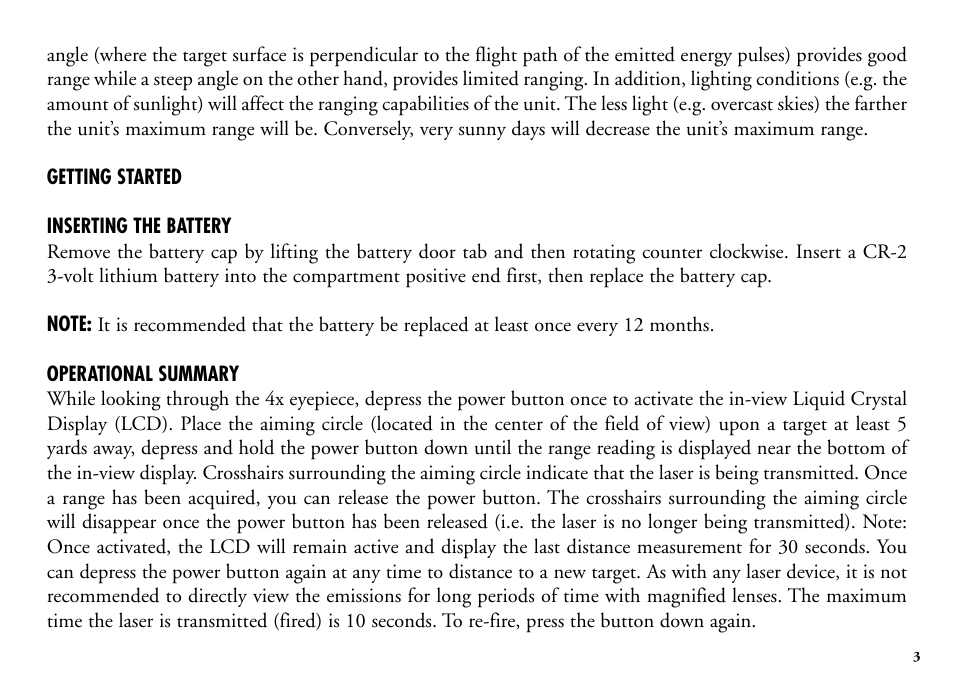 angle (where the target surface is perpendicular to the flight path of the emitted energy pulses) provides good range while a steep angle on the other hand, provides limited ranging. In addition, lighting conditions (e.g. the amount of sunlight) will affect the ranging capabilities of the unit. The less light (e.g. overcast skies) the farther the unit's maximum range will be. Conversely, very sunny days will decrease the unit's maximum range.

GETTING STARTED

INSERTING THE BATTERY
Remove the battery cap by lifting the battery door tab and then rotating counter clockwise. Insert a CR-2 3-volt lithium battery into the compartment positive end first, then replace the battery cap.

NOTE: It is recommended that the battery be replaced at least once every 12 months.

OPERATIONAL SUMMARY
While looking through the 4x eyepiece, depress the power button once to activate the in-view Liquid Crystal Display (LCD). Place the aiming circle (located in the center of the field of view) upon a target at least 5 yards away, depress and hold the power button down until the range reading is displayed near the bottom of the in-view display. Crosshairs surrounding the aiming circle indicate that the laser is being transmitted. Once a range has been acquired, you can release the power button. The crosshairs surrounding the aiming circle will disappear once the power button has been released (i.e. the laser is no longer being transmitted). Note: Once activated, the LCD will remain active and display the last distance measurement for 30 seconds. You can depress the power button again at any time to distance to a new target. As with any laser device, it is not recommended to directly view the emissions for long periods of time with magnified lenses. The maximum time the laser is transmitted (fired) is 10 seconds. To re-fire, press the button down again.

3